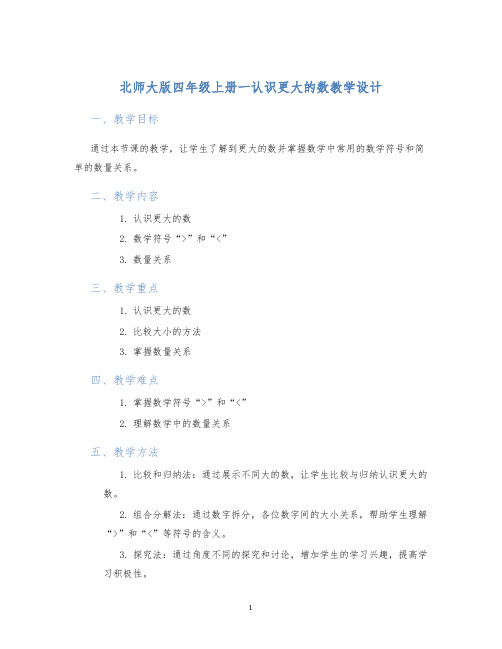 北师大版四年级上册一认识更大的数教学设计

一、教学目标

通过本节课的教学，让学生了解到更大的数并掌握数学中常用的数学符号和简单的数量关系。

二、教学内容

1. 认识更大的数

2. 数学符号“>”和“<”

3. 数量关系

三、教学重点

1. 认识更大的数

2. 比较大小的方法

3. 掌握数量关系

四、教学难点

1. 掌握数学符号“>”和“<”

2. 理解数学中的数量关系

五、教学方法

1. 比较和归纳法：通过展示不同大的数，让学生比较与归纳认识更大的数。

2. 组合分解法：通过数字拆分，各位数字间的大小关系，帮助学生理解“>”和“<”等符号的含义。

3. 探究法：通过角度不同的探究和讨论，增加学生的学习兴趣，提高学习积极性。

1